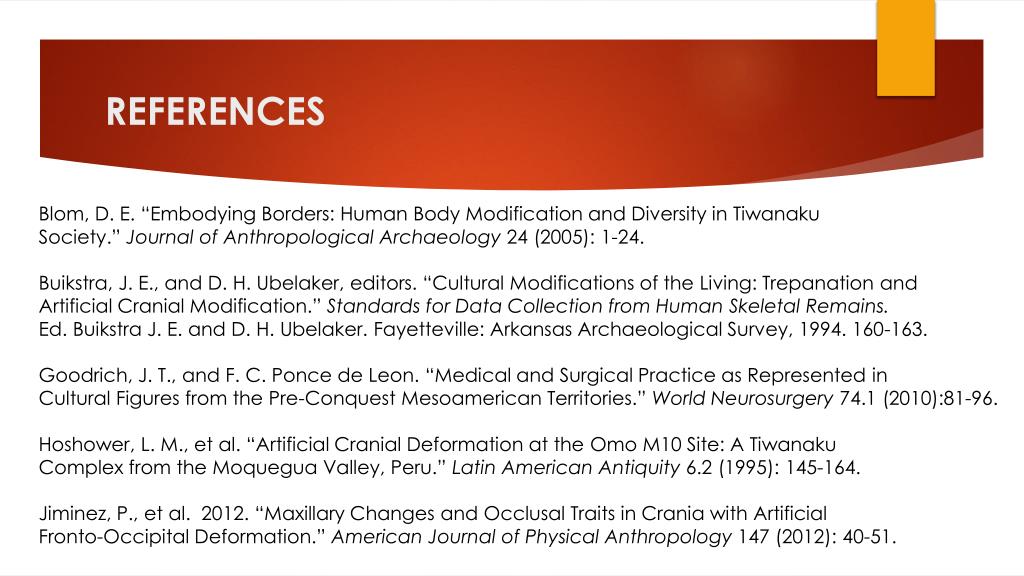 REFERENCES

Blom, D. E. “Embodying Borders: Human Body Modification and Diversity in Tiwanaku Society.” Journal of Anthropological Archaeology 24 (2005): 1-24.

Buikstra, J. E., and D. H. Ubelaker, editors. “Cultural Modifications of the Living: Trepanation and Artificial Cranial Modification.” Standards for Data Collection from Human Skeletal Remains. Ed. Buikstra J. E. and D. H. Ubelaker. Fayetteville: Arkansas Archaeological Survey, 1994. 160-163.

Goodrich, J. T., and F. C. Ponce de Leon. “Medical and Surgical Practice as Represented in Cultural Figures from the Pre-Conquest Mesoamerican Territories.” World Neurosurgery 74.1 (2010):81-96.

Hoshower, L. M., et al. “Artificial Cranial Deformation at the Omo M10 Site: A Tiwanaku Complex from the Moquegua Valley, Peru.” Latin American Antiquity 6.2 (1995): 145-164.

Jiminez, P., et al. 2012. “Maxillary Changes and Occlusal Traits in Crania with Artificial Fronto-Occipital Deformation.” American Journal of Physical Anthropology 147 (2012): 40-51.